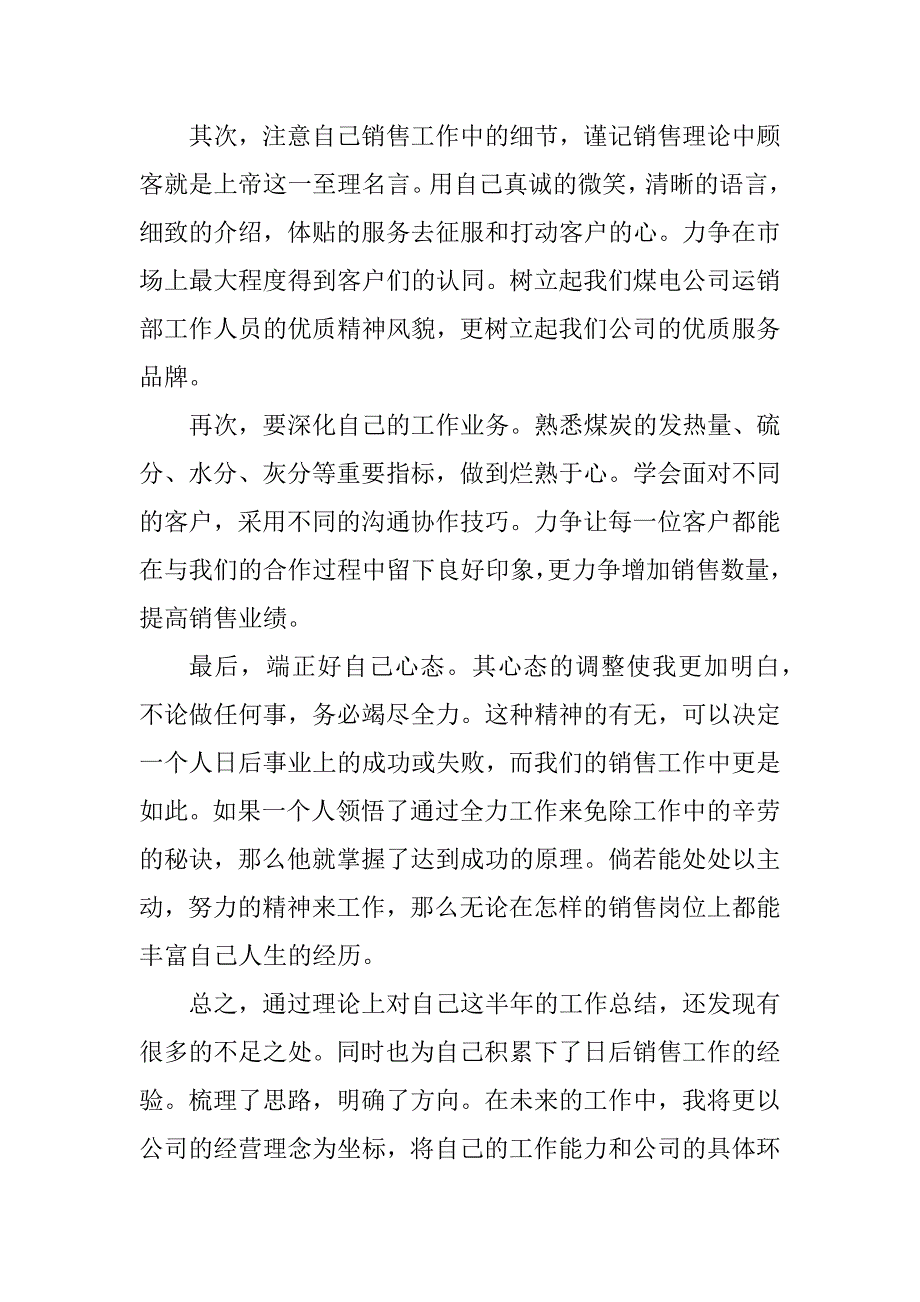 其次，注意自己销售工作中的细节，谨记销售理论中顾客就是上帝这一至理名言。用自己真诚的微笑，清晰的语言，细致的介绍，体贴的服务去征服和打动客户的心。力争在市场上最大程度得到客户们的认同。树立起我们煤电公司运销部工作人员的优质精神风貌，更树立起我们公司的优质服务品牌。

再次，要深化自己的工作业务。熟悉煤炭的发热量、硫分、水分、灰分等重要指标，做到烂熟于心。学会面对不同的客户，采用不同的沟通协作技巧。力争让每一位客户都能在与我们的合作过程中留下良好印象，更力争增加销售数量，提高销售业绩。

最后，端正好自己心态。其心态的调整使我更加明白，不论做任何事，务必竭尽全力。这种精神的有无，可以决定一个人日后事业上的成功或失败，而我们的销售工作中更是如此。如果一个人领悟了通过全力工作来免除工作中的辛劳的秘诀，那么他就掌握了达到成功的原理。倘若能处处以主动，努力的精神来工作，那么无论在怎样的销售岗位上都能丰富自己人生的经历。

总之，通过理论上对自己这半年的工作总结，还发现有很多的不足之处。同时也为自己积累下了日后销售工作的经验。梳理了思路，明确了方向。在未来的工作中，我将更以公司的经营理念为坐标，将自己的工作能力和公司的具体环